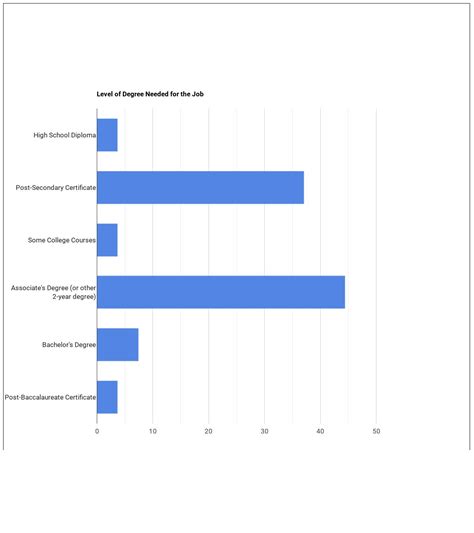 Level of Degree Needed for the Job

High School Diploma

Post-Secondary Certificate

Some College Courses

Associate's Degree (or other 2-year degree)

Bachelor's Degree

Post-Baccalaureate Certificate

0
10
20
30
40
50